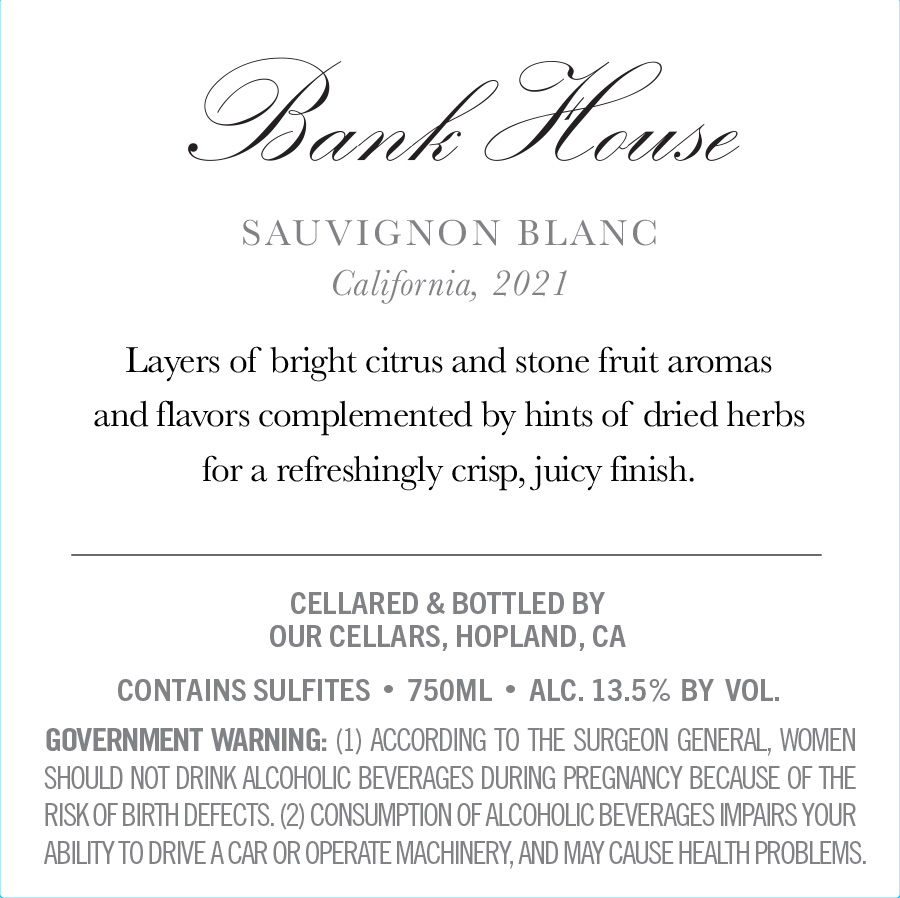 Bank House

SAUVIGNON BLANC
California, 2021

Layers of bright citrus and stone fruit aromas and flavors complemented by hints of dried herbs for a refreshingly crisp, juicy finish.

CELLARED & BOTTLED BY
OUR CELLARS, HOPLAND, CA

CONTAINS SULFITES • 750ML • ALC. 13.5% BY VOL.

GOVERNMENT WARNING: (1) ACCORDING TO THE SURGEON GENERAL, WOMEN SHOULD NOT DRINK ALCOHOLIC BEVERAGES DURING PREGNANCY BECAUSE OF THE RISK OF BIRTH DEFECTS. (2) CONSUMPTION OF ALCOHOLIC BEVERAGES IMPAIRS YOUR ABILITY TO DRIVE A CAR OR OPERATE MACHINERY, AND MAY CAUSE HEALTH PROBLEMS.